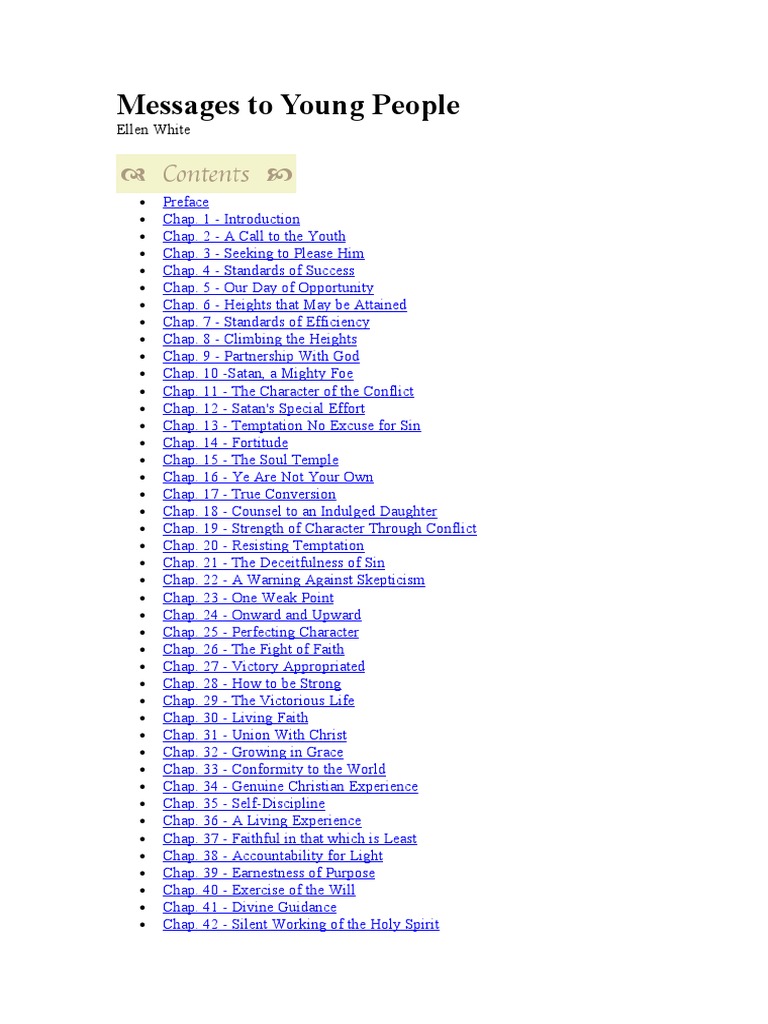 Messages to Young People
Ellen White

Contents

- Preface
- Chap. 1 - Introduction
- Chap. 2 - A Call to the Youth
- Chap. 3 - Seeking to Please Him
- Chap. 4 - Standards of Success
- Chap. 5 - Our Day of Opportunity
- Chap. 6 - Heights that May be Attained
- Chap. 7 - Standards of Efficiency
- Chap. 8 - Climbing the Heights
- Chap. 9 - Partnership With God
- Chap. 10 -Satan, a Mighty Foe
- Chap. 11 - The Character of the Conflict
- Chap. 12 - Satan's Special Effort
- Chap. 13 - Temptation No Excuse for Sin
- Chap. 14 - Fortitude
- Chap. 15 - The Soul Temple
- Chap. 16 - Ye Are Not Your Own
- Chap. 17 - True Conversion
- Chap. 18 - Counsel to an Indulged Daughter
- Chap. 19 - Strength of Character Through Conflict
- Chap. 20 - Resisting Temptation
- Chap. 21 - The Deceitfulness of Sin
- Chap. 22 - A Warning Against Skepticism
- Chap. 23 - One Weak Point
- Chap. 24 - Onward and Upward
- Chap. 25 - Perfecting Character
- Chap. 26 - The Fight of Faith
- Chap. 27 - Victory Appropriated
- Chap. 28 - How to be Strong
- Chap. 29 - The Victorious Life
- Chap. 30 - Living Faith
- Chap. 31 - Union With Christ
- Chap. 32 - Growing in Grace
- Chap. 33 - Conformity to the World
- Chap. 34 - Genuine Christian Experience
- Chap. 35 - Self-Discipline
- Chap. 36 - A Living Experience
- Chap. 37 - Faithful in that which is Least
- Chap. 38 - Accountability for Light
- Chap. 39 - Earnestness of Purpose
- Chap. 40 - Exercise of the Will
- Chap. 41 - Divine Guidance
- Chap. 42 - Silent Working of the Holy Spirit